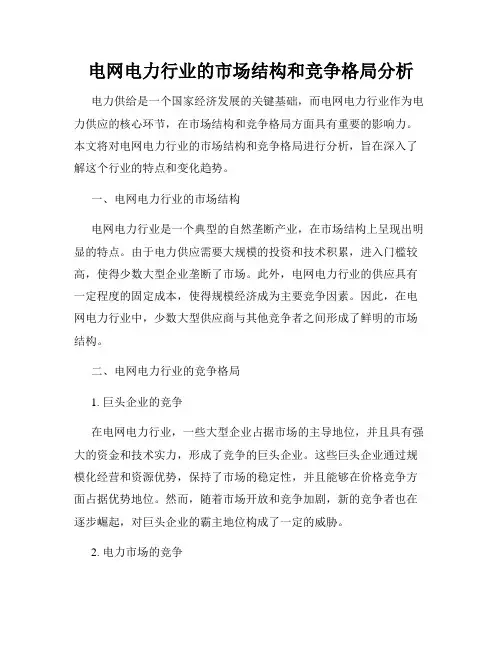 电网电力行业的市场结构和竞争格局分析

电力供给是一个国家经济发展的关键基础，而电网电力行业作为电力供应的核心环节，在市场结构和竞争格局方面具有重要的影响力。本文将对电网电力行业的市场结构和竞争格局进行分析，旨在深入了解这个行业的特点和变化趋势。

一、电网电力行业的市场结构

电网电力行业是一个典型的自然垄断产业，在市场结构上呈现出明显的特点。由于电力供应需要大规模的投资和技术积累，进入门槛较高，使得少数大型企业垄断了市场。此外，电网电力行业的供应具有一定程度的固定成本，使得规模经济成为主要竞争因素。因此，在电网电力行业中，少数大型供应商与其他竞争者之间形成了鲜明的市场结构。

二、电网电力行业的竞争格局

1. 巨头企业的竞争

在电网电力行业，一些大型企业占据市场的主导地位，并且具有强大的资金和技术实力，形成了竞争的巨头企业。这些巨头企业通过规模化经营和资源优势，保持了市场的稳定性，并且能够在价格竞争方面占据优势地位。然而，随着市场开放和竞争加剧，新的竞争者也在逐步崛起，对巨头企业的霸主地位构成了一定的威胁。

2. 电力市场的竞争